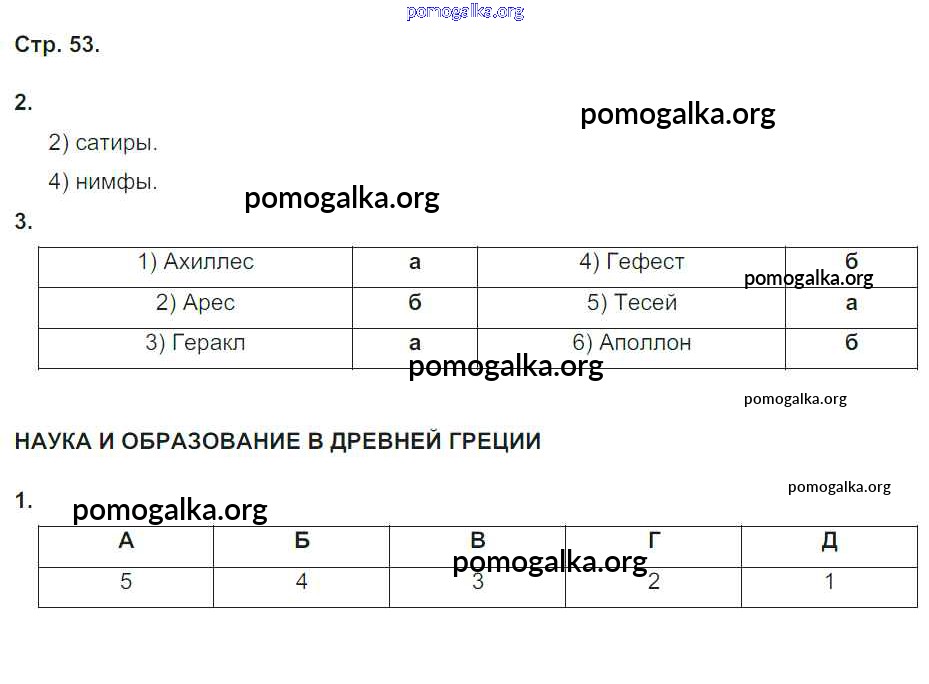 pomogalka.org

Стр. 53.

2.

pomogalka.org

2) сатиры.

4) нимфы.

pomogalka.org

3.

| 1) Ахиллес | а | 4) Гефест | б |
|---|---|---|---|
| 2) Арес | б | 5) Тесей | а |
| 3) Геракл | а | 6) Аполлон | б |

pomogalka.org

pomogalka.org

pomogalka.org

НАУКА И ОБРАЗОВАНИЕ В ДРЕВНЕЙ ГРЕЦИИ

pomogalka.org

1.

pomogalka.org

| А | Б | В | Г | Д |
|---|---|---|---|---|
| 5 | 4 | 3 | 2 | 1 |

pomogalka.org